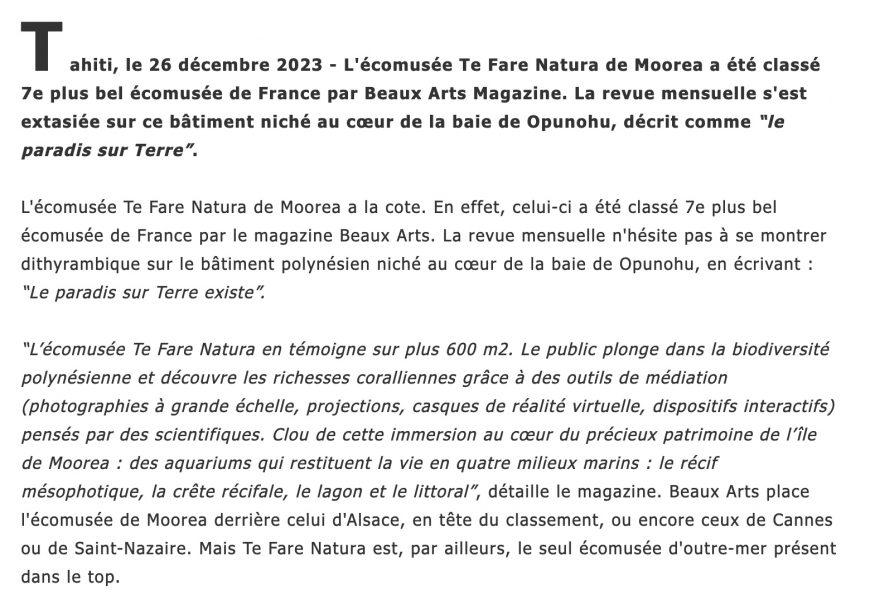 Tahiti, le 26 décembre 2023 - L'écomusée Te Fare Natura de Moorea a été classé 7e plus bel écomusée de France par Beaux Arts Magazine. La revue mensuelle s'est extasiée sur ce bâtiment niché au cœur de la baie de Opunohu, décrit comme "le paradis sur Terre".

L'écomusée Te Fare Natura de Moorea a la cote. En effet, celui-ci a été classé 7e plus bel écomusée de France par le magazine Beaux Arts. La revue mensuelle n'hésite pas à se montrer dithyrambique sur le bâtiment polynésien niché au cœur de la baie de Opunohu, en écrivant : "Le paradis sur Terre existe".

"L'écomusée Te Fare Natura en témoigne sur plus 600 m2. Le public plonge dans la biodiversité polynésienne et découvre les richesses coralliennes grâce à des outils de médiation (photographies à grande échelle, projections, casques de réalité virtuelle, dispositifs interactifs) pensés par des scientifiques. Clou de cette immersion au cœur du précieux patrimoine de l'île de Moorea : des aquariums qui restituent la vie en quatre milieux marins : le récif mésophotique, la crête récifale, le lagon et le littoral", détaille le magazine. Beaux Arts place l'écomusée de Moorea derrière celui d'Alsace, en tête du classement, ou encore ceux de Cannes ou de Saint-Nazaire. Mais Te Fare Natura est, par ailleurs, le seul écomusée d'outre-mer présent dans le top.